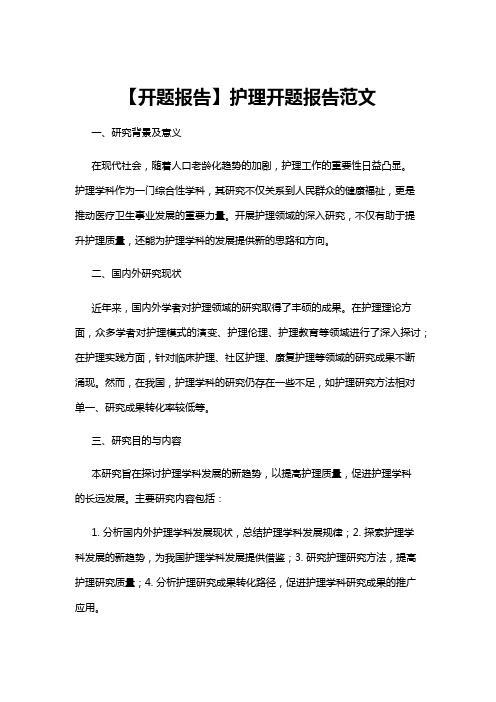 【开题报告】护理开题报告范文

一、研究背景及意义

在现代社会，随着人口老龄化趋势的加剧，护理工作的重要性日益凸显。护理学科作为一门综合性学科，其研究不仅关系到人民群众的健康福祉，更是推动医疗卫生事业发展的重要力量。开展护理领域的深入研究，不仅有助于提升护理质量，还能为护理学科的发展提供新的思路和方向。

二、国内外研究现状

近年来，国内外学者对护理领域的研究取得了丰硕的成果。在护理理论方面，众多学者对护理模式的演变、护理伦理、护理教育等领域进行了深入探讨；在护理实践方面，针对临床护理、社区护理、康复护理等领域的研究成果不断涌现。然而，在我国，护理学科的研究仍存在一些不足，如护理研究方法相对单一、研究成果转化率较低等。

三、研究目的与内容

本研究旨在探讨护理学科发展的新趋势，以提高护理质量，促进护理学科的长远发展。主要研究内容包括：

1. 分析国内外护理学科发展现状，总结护理学科发展规律；2. 探索护理学科发展的新趋势，为我国护理学科发展提供借鉴；3. 研究护理研究方法，提高护理研究质量；4. 分析护理研究成果转化路径，促进护理学科研究成果的推广应用。